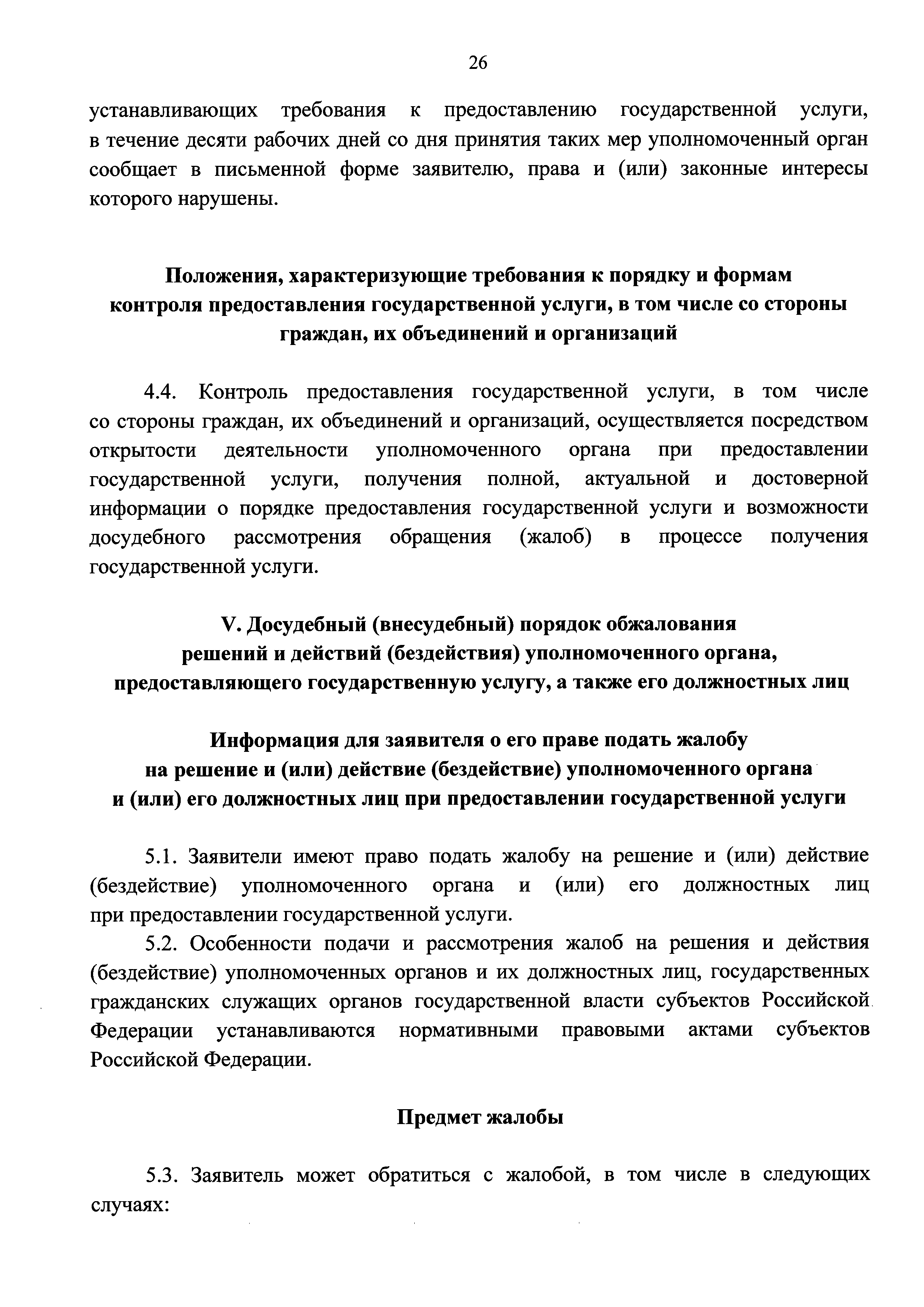 26

устанавливающих требования к предоставлению государственной услуги, в течение десяти рабочих дней со дня принятия таких мер уполномоченный орган сообщает в письменной форме заявителю, права и (или) законные интересы которого нарушены.

Положения, характеризующие требования к порядку и формам контроля предоставления государственной услуги, в том числе со стороны граждан, их объединений и организаций

4.4. Контроль предоставления государственной услуги, в том числе со стороны граждан, их объединений и организаций, осуществляется посредством открытости деятельности уполномоченного органа при предоставлении государственной услуги, получения полной, актуальной и достоверной информации о порядке предоставления государственной услуги и возможности досудебного рассмотрения обращения (жалоб) в процессе получения государственной услуги.

V. Досудебный (внесудебный) порядок обжалования решений и действий (бездействия) уполномоченного органа, предоставляющего государственную услугу, а также его должностных лиц

Информация для заявителя о его праве подать жалобу на решение и (или) действие (бездействие) уполномоченного органа и (или) его должностных лиц при предоставлении государственной услуги

5.1. Заявители имеют право подать жалобу на решение и (или) действие (бездействие) уполномоченного органа и (или) его должностных лиц при предоставлении государственной услуги.

5.2. Особенности подачи и рассмотрения жалоб на решения и действия (бездействие) уполномоченных органов и их должностных лиц, государственных гражданских служащих органов государственной власти субъектов Российской Федерации устанавливаются нормативными правовыми актами субъектов Российской Федерации.

Предмет жалобы

5.3. Заявитель может обратиться с жалобой, в том числе в следующих случаях: